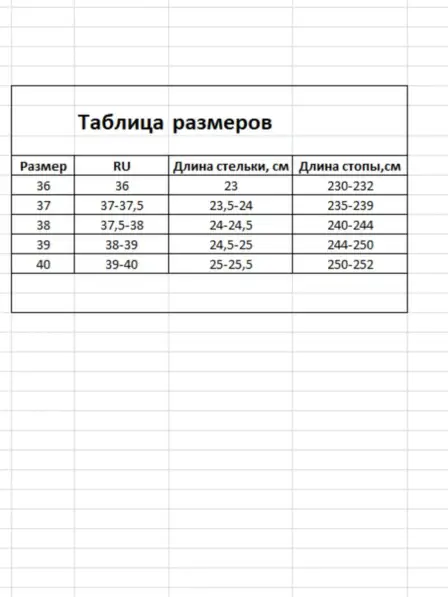 Таблица размеров

| Размер | RU | Длина стельки, см | Длина стопы,см |
|---|---|---|---|
| 36 | 36 | 23 | 230-232 |
| 37 | 37-37,5 | 23,5-24 | 235-239 |
| 38 | 37,5-38 | 24-24,5 | 240-244 |
| 39 | 38-39 | 24,5-25 | 244-250 |
| 40 | 39-40 | 25-25,5 | 250-252 |